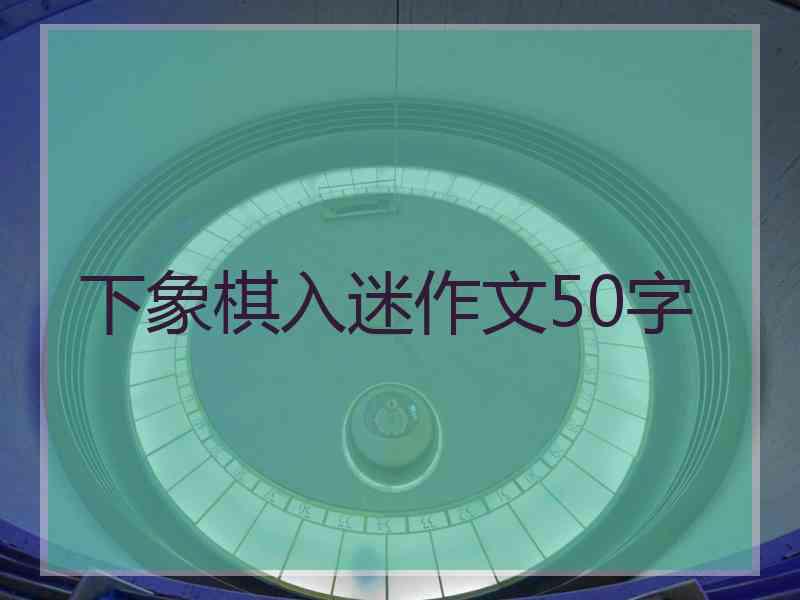 下象棋入迷作文50字